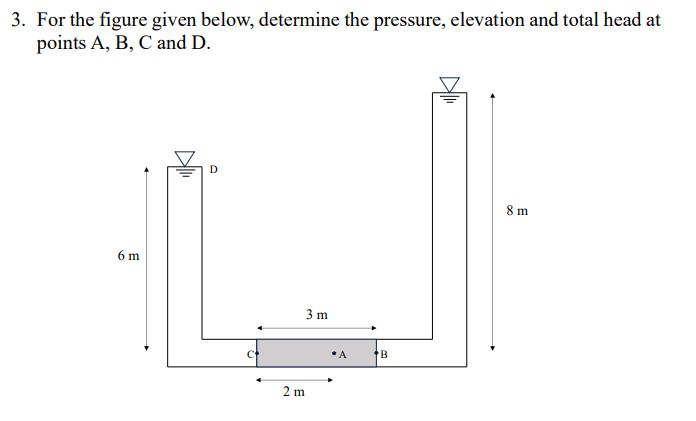 3. For the figure given below, determine the pressure, elevation and total head at points A, B, C and D.

D

8 m

6 m

3 m

C

A

B

2 m